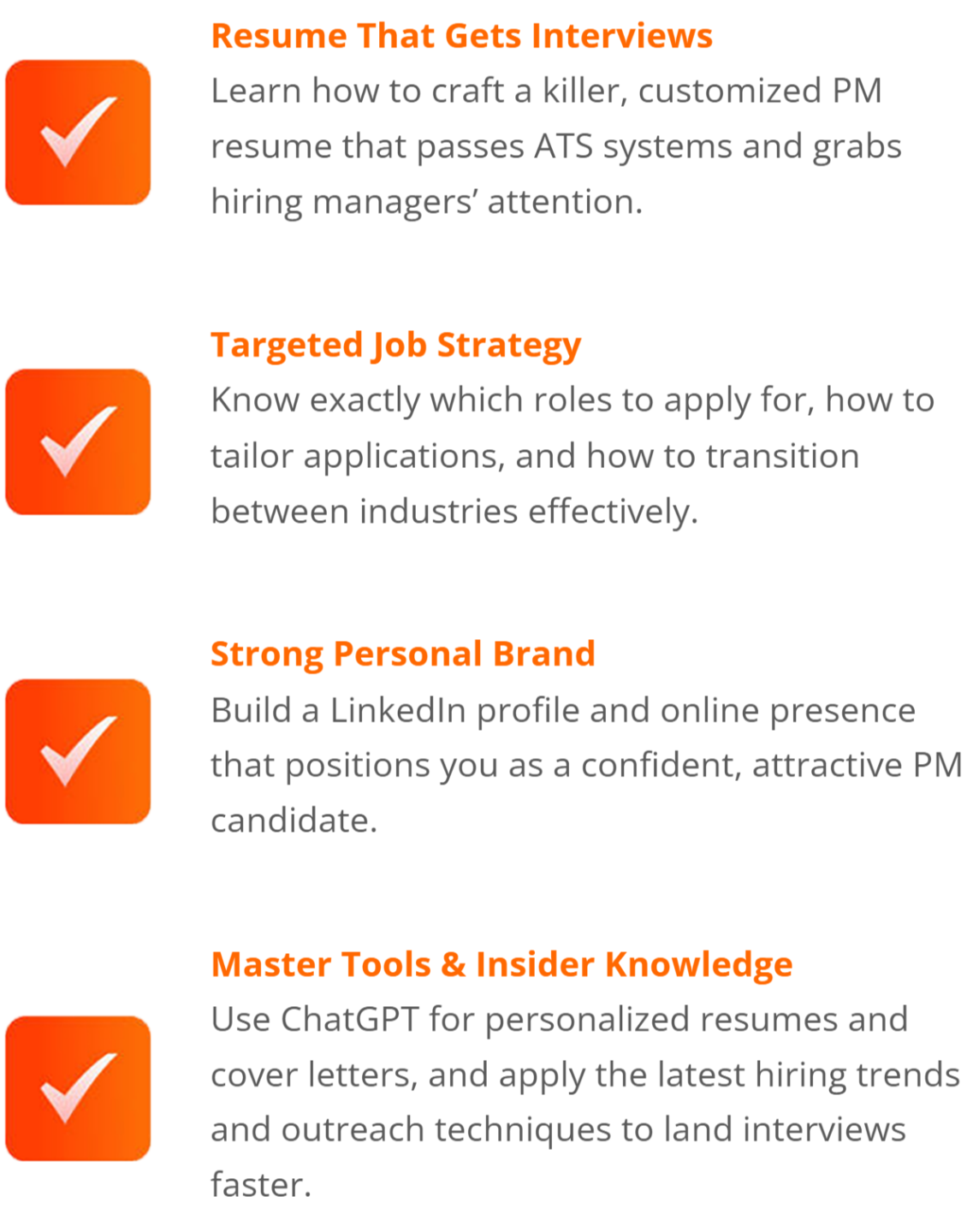 ☑ Resume That Gets Interviews
Learn how to craft a killer, customized PM resume that passes ATS systems and grabs hiring managers' attention.

☑ Targeted Job Strategy
Know exactly which roles to apply for, how to tailor applications, and how to transition between industries effectively.

☑ Strong Personal Brand
Build a LinkedIn profile and online presence that positions you as a confident, attractive PM candidate.

☑ Master Tools & Insider Knowledge
Use ChatGPT for personalized resumes and cover letters, and apply the latest hiring trends and outreach techniques to land interviews faster.